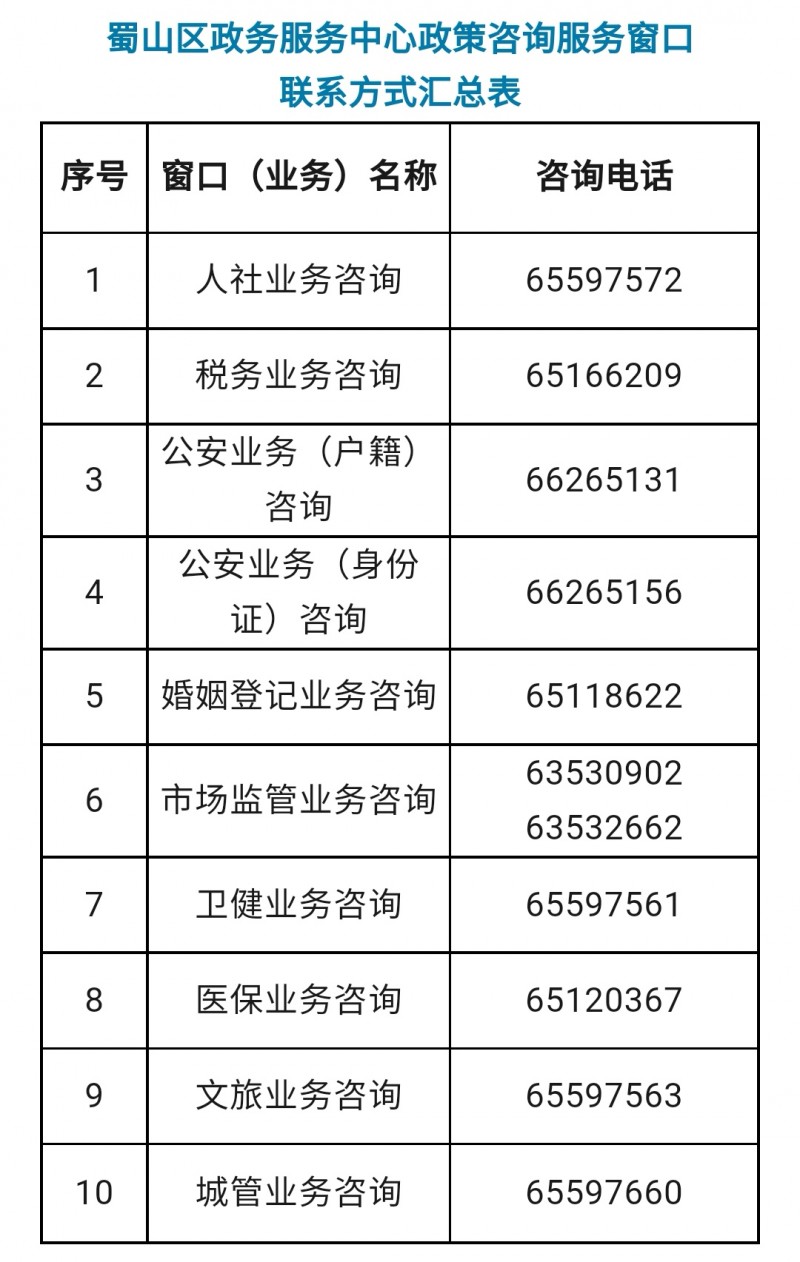 蜀山区政务服务中心政策咨询服务窗口
联系方式汇总表

| 序号 | 窗口（业务）名称 | 咨询电话 |
|---|---|---|
| 1 | 人社业务咨询 | 65597572 |
| 2 | 税务业务咨询 | 65166209 |
| 3 | 公安业务（户籍）咨询 | 66265131 |
| 4 | 公安业务（身份证）咨询 | 66265156 |
| 5 | 婚姻登记业务咨询 | 65118622 |
| 6 | 市场监管业务咨询 | 63530902 63532662 |
| 7 | 卫健业务咨询 | 65597561 |
| 8 | 医保业务咨询 | 65120367 |
| 9 | 文旅业务咨询 | 65597563 |
| 10 | 城管业务咨询 | 65597660 |